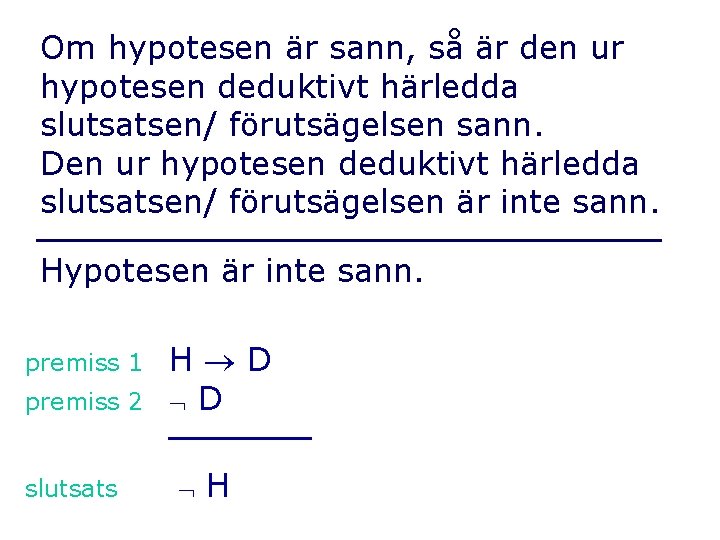 Om hypotesen är sann, så är den ur hypotesen deduktivt härledda slutsatsen/ förutsägelsen sann.
Den ur hypotesen deduktivt härledda slutsatsen/ förutsägelsen är inte sann.

Hypotesen är inte sann.

premiss 1 $H \rightarrow D$
premiss 2 $\neg D$

slutsats $\neg H$